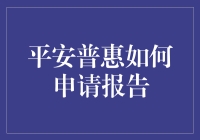 平安普惠如何申请报告